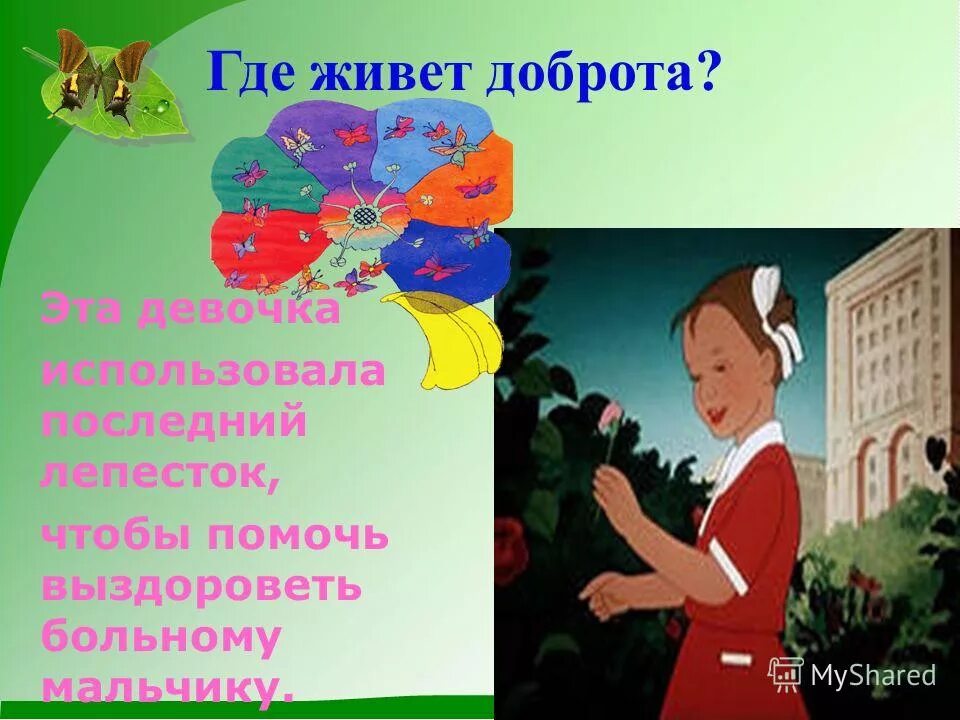 Где живет доброта?

Эта девочка

использовала последний лепесток,

чтобы помочь выздороветь больному мальчику.

MyShared